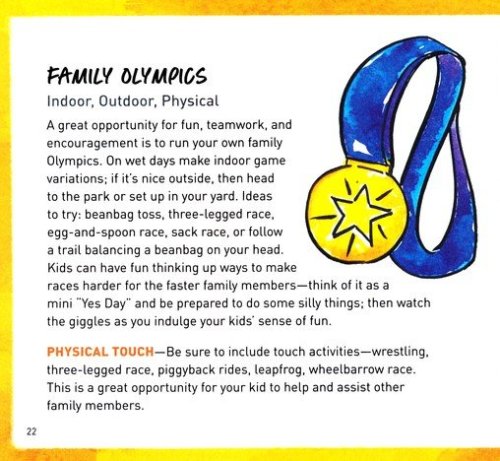 FAMILY OLYMPICS

Indoor, Outdoor, Physical

A great opportunity for fun, teamwork, and encouragement is to run your own family Olympics. On wet days make indoor game variations; if it's nice outside, then head to the park or set up in your yard. Ideas to try: beanbag toss, three-legged race, egg-and-spoon race, sack race, or follow a trail balancing a beanbag on your head. Kids can have fun thinking up ways to make races harder for the faster family members—think of it as a mini "Yes Day" and be prepared to do some silly things; then watch the giggles as you indulge your kids' sense of fun.

PHYSICAL TOUCH—Be sure to include touch activities—wrestling, three-legged race, piggyback rides, leapfrog, wheelbarrow race. This is a great opportunity for your kid to help and assist other family members.

22